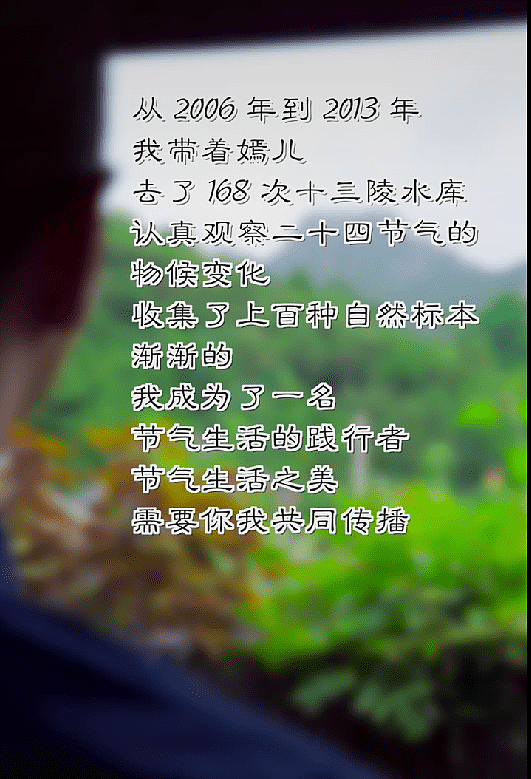 从 2006 年到 2013 年
我带着嫣儿
去了 168 次十三陵水库
认真观察二十四节气的
物候变化
收集了上百种自然标本
渐渐的
我成为了一名
节气生活的践行者
节气生活之美
需要你我共同传播